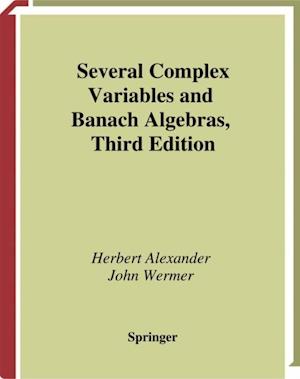 Several Complex Variables and Banach Algebras, Third Edition

Herbert Alexander
John Wermer

Springer